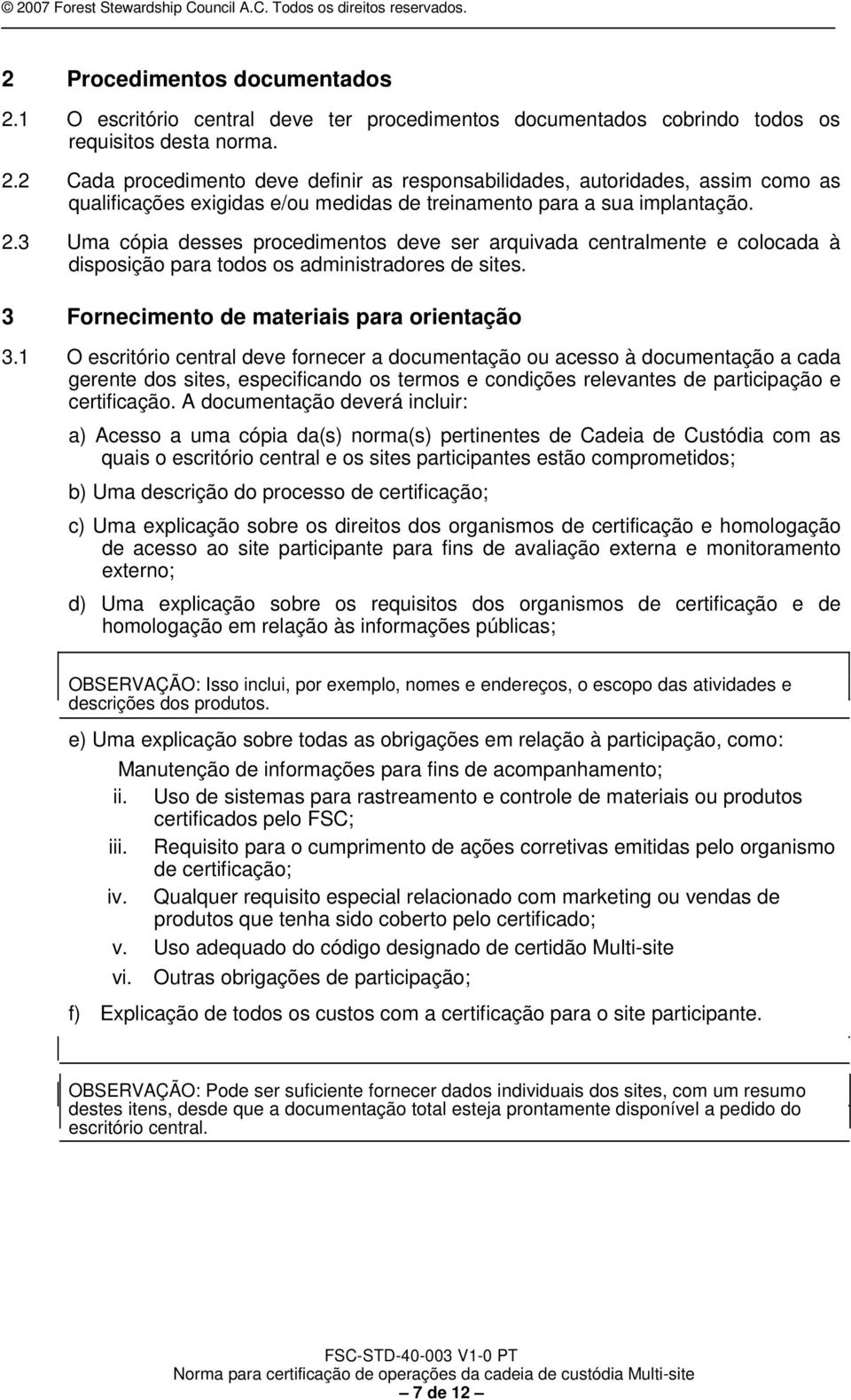 © 2007 Forest Stewardship Council A.C. Todos os direitos reservados.

2 Procedimentos documentados

2.1 O escritório central deve ter procedimentos documentados cobrindo todos os requisitos desta norma.

2.2 Cada procedimento deve definir as responsabilidades, autoridades, assim como as qualificações exigidas e/ou medidas de treinamento para a sua implantação.

2.3 Uma cópia desses procedimentos deve ser arquivada centralmente e colocada à disposição para todos os administradores de sites.

3 Fornecimento de materiais para orientação

3.1 O escritório central deve fornecer a documentação ou acesso à documentação a cada gerente dos sites, especificando os termos e condições relevantes de participação e certificação. A documentação deverá incluir:

a) Acesso a uma cópia da(s) norma(s) pertinentes de Cadeia de Custódia com as quais o escritório central e os sites participantes estão comprometidos;

b) Uma descrição do processo de certificação;

c) Uma explicação sobre os direitos dos organismos de certificação e homologação de acesso ao site participante para fins de avaliação externa e monitoramento externo;

d) Uma explicação sobre os requisitos dos organismos de certificação e de homologação em relação às informações públicas;

OBSERVAÇÃO: Isso inclui, por exemplo, nomes e endereços, o escopo das atividades e descrições dos produtos.

e) Uma explicação sobre todas as obrigações em relação à participação, como:

Manutenção de informações para fins de acompanhamento;

ii. Uso de sistemas para rastreamento e controle de materiais ou produtos certificados pelo FSC;

iii. Requisito para o cumprimento de ações corretivas emitidas pelo organismo de certificação;

iv. Qualquer requisito especial relacionado com marketing ou vendas de produtos que tenha sido coberto pelo certificado;

v. Uso adequado do código designado de certidão Multi-site

vi. Outras obrigações de participação;

f) Explicação de todos os custos com a certificação para o site participante.

OBSERVAÇÃO: Pode ser suficiente fornecer dados individuais dos sites, com um resumo destes itens, desde que a documentação total esteja prontamente disponível a pedido do escritório central.

FSC-STD-40-003 V1-0 PT
Norma para certificação de operações da cadeia de custódia Multi-site
– 7 de 12 –